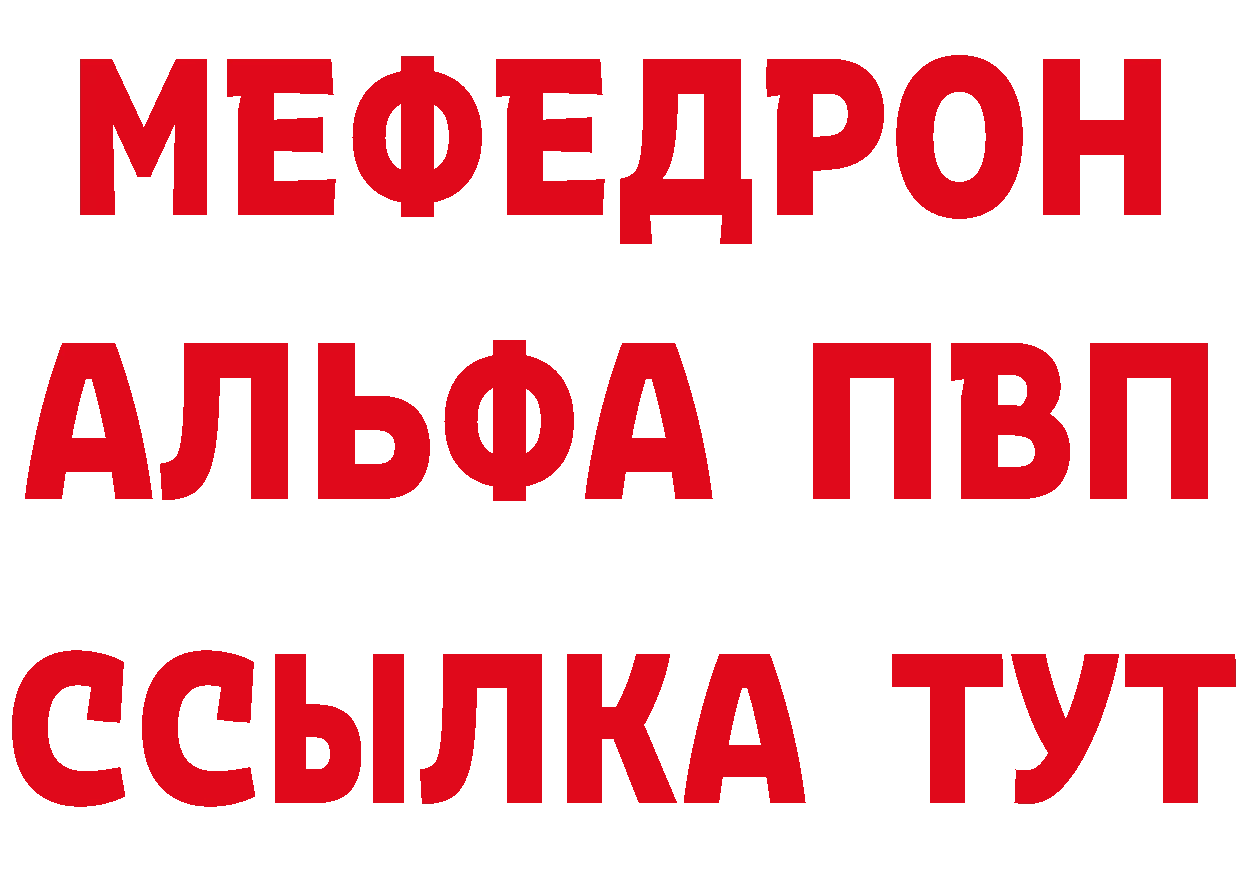 МЕФЕДРОН
АЛЬФА ПВП
ССЫЛКА ТУТ